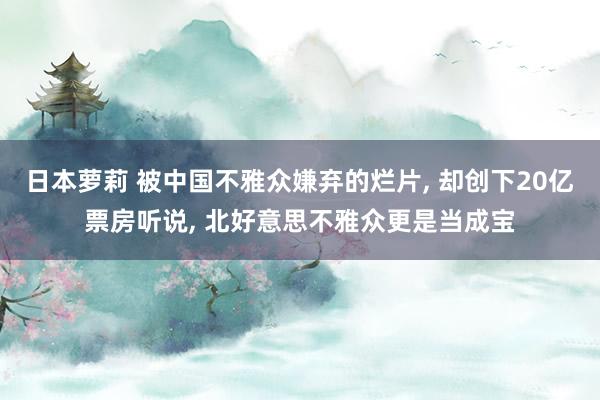 日本萝莉 被中国不雅众嫌弃的烂片, 却创下20亿票房听说, 北好意思不雅众更是当成宝